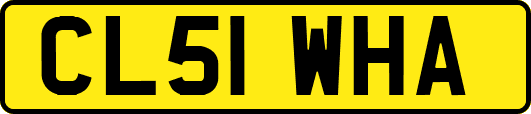 CL51 WHA